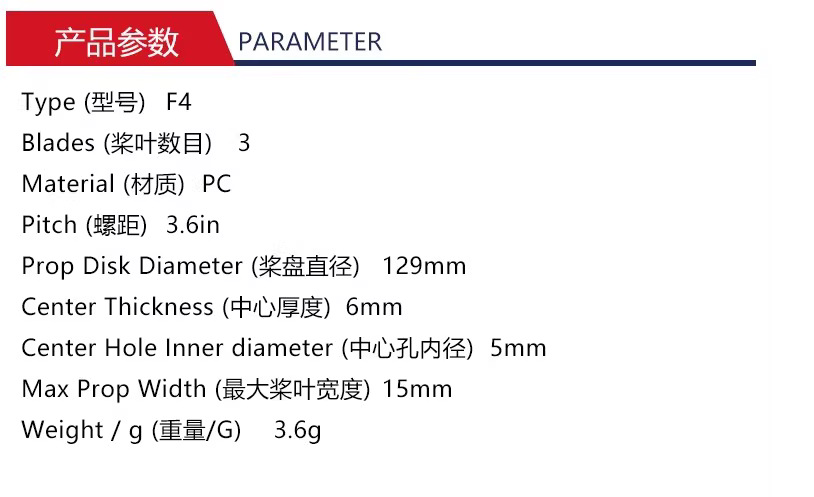 产品参数 PARAMETER

Type (型号) F4

Blades (桨叶数目) 3

Material (材质) PC

Pitch (螺距) 3.6in

Prop Disk Diameter (桨盘直径) 129mm

Center Thickness (中心厚度) 6mm

Center Hole Inner diameter (中心孔内径) 5mm

Max Prop Width (最大桨叶宽度) 15mm

Weight / g (重量/G) 3.6g